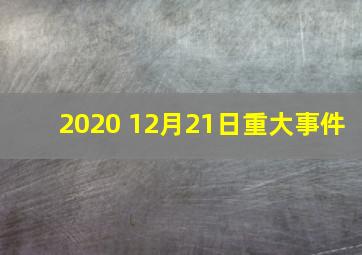 2020 12月21日重大事件